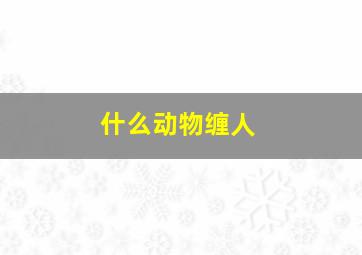 什么动物缠人